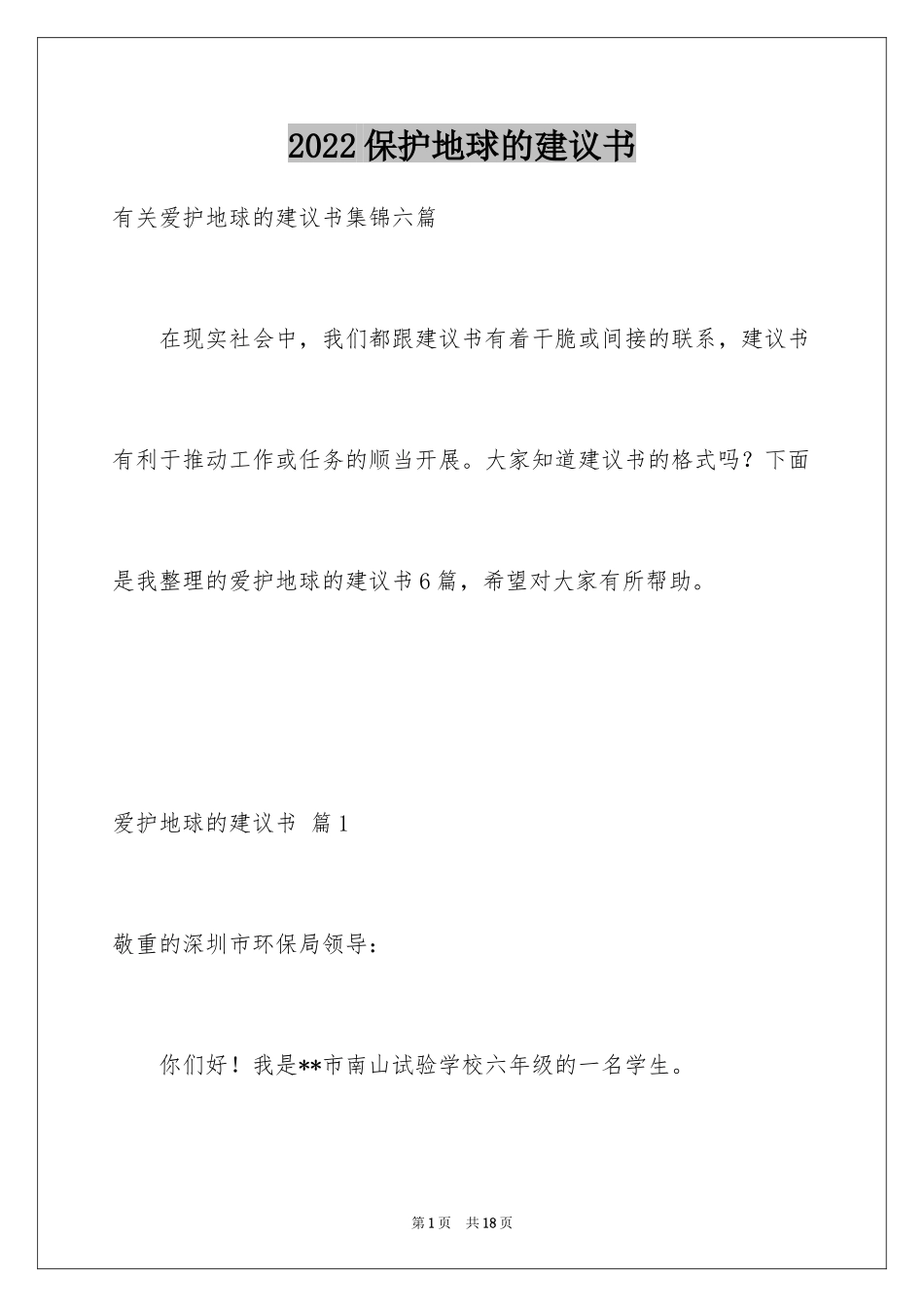 2022保护地球的建议书

有关爱护地球的建议书集锦六篇

在现实社会中，我们都跟建议书有着干脆或间接的联系，建议书有利于推动工作或任务的顺当开展。大家知道建议书的格式吗？下面是我整理的爱护地球的建议书6篇，希望对大家有所帮助。

爱护地球的建议书 篇1

敬重的深圳市环保局领导：

你们好！我是**市南山试验学校六年级的一名学生。

第1页 共18页